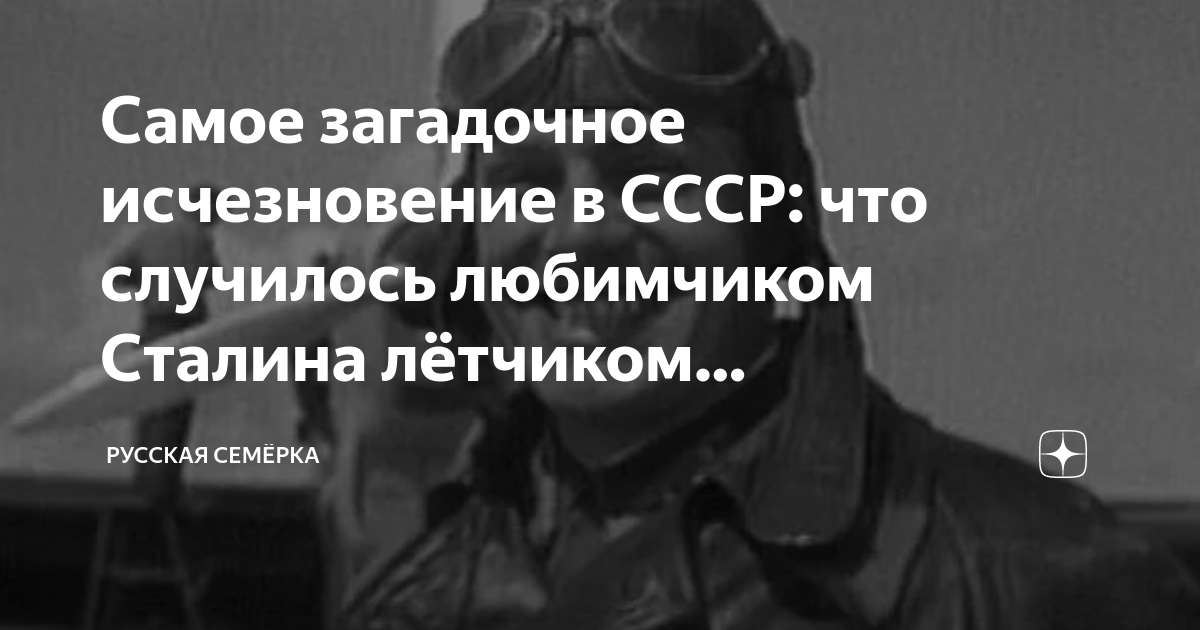 Самое загадочное исчезновение в СССР: что случилось любимчиком Сталина лётчиком...

РУССКАЯ СЕМЁРКА